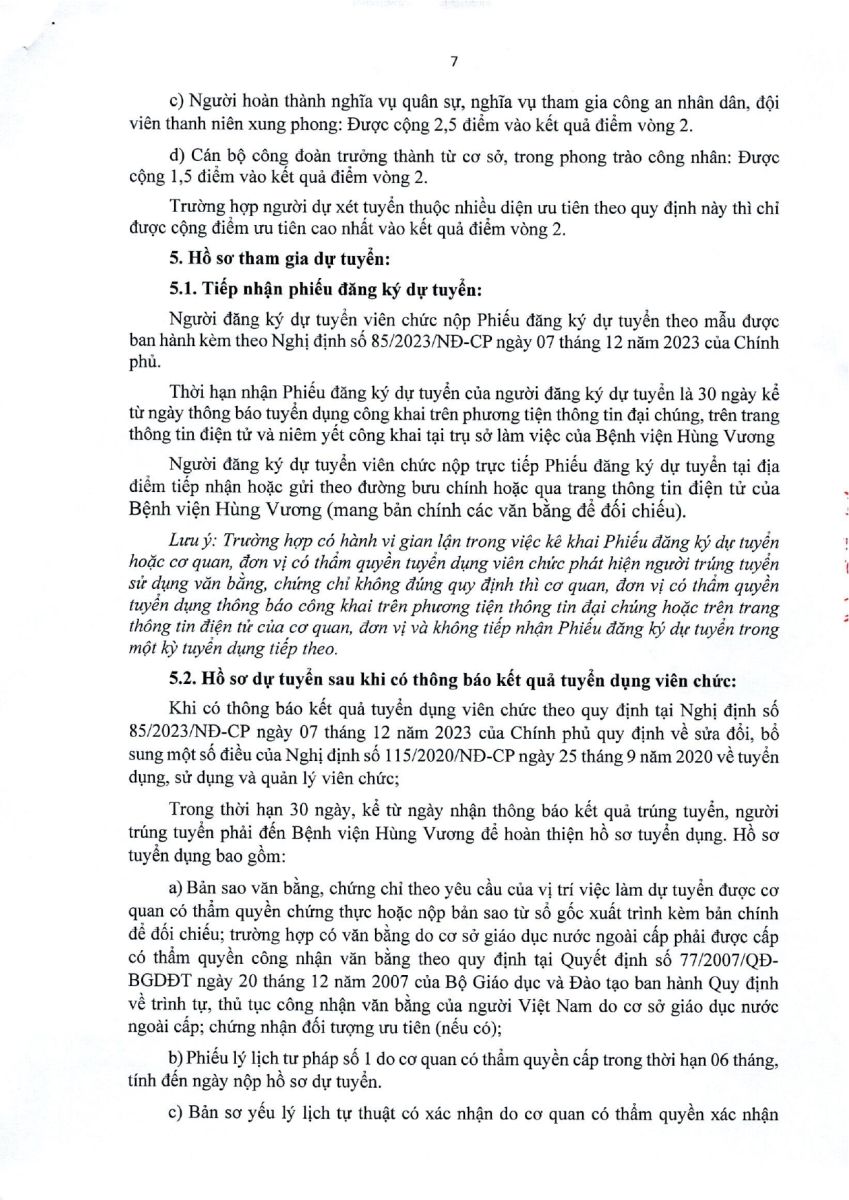 7

c) Người hoàn thành nghĩa vụ quân sự, nghĩa vụ tham gia công an nhân dân, đội viên thanh niên xung phong: Được cộng 2,5 điểm vào kết quả điểm vòng 2.

d) Cán bộ công đoàn trưởng thành từ cơ sở, trong phong trào công nhân: Được cộng 1,5 điểm vào kết quả điểm vòng 2.

Trường hợp người dự xét tuyển thuộc nhiều diện ưu tiên theo quy định này thì chỉ được cộng điểm ưu tiên cao nhất vào kết quả điểm vòng 2.

5. Hồ sơ tham gia dự tuyển:

5.1. Tiếp nhận phiếu đăng ký dự tuyển:

Người đăng ký dự tuyển viên chức nộp Phiếu đăng ký dự tuyển theo mẫu được ban hành kèm theo Nghị định số 85/2023/NĐ-CP ngày 07 tháng 12 năm 2023 của Chính phủ.

Thời hạn nhận Phiếu đăng ký dự tuyển của người đăng ký dự tuyển là 30 ngày kể từ ngày thông báo tuyển dụng công khai trên phương tiện thông tin đại chúng, trên trang thông tin điện tử và niêm yết công khai tại trụ sở làm việc của Bệnh viện Hùng Vương

Người đăng ký dự tuyển viên chức nộp trực tiếp Phiếu đăng ký dự tuyển tại địa điểm tiếp nhận hoặc gửi theo đường bưu chính hoặc qua trang thông tin điện tử của Bệnh viện Hùng Vương (mang bản chính các văn bằng để đối chiếu).

Lưu ý: Trường hợp có hành vi gian lận trong việc kê khai Phiếu đăng ký dự tuyển hoặc cơ quan, đơn vị có thẩm quyền tuyển dụng viên chức phát hiện người trúng tuyển sử dụng văn bằng, chứng chỉ không đúng quy định thì cơ quan, đơn vị có thẩm quyền tuyển dụng thông báo công khai trên phương tiện thông tin đại chúng hoặc trên trang thông tin điện tử của cơ quan, đơn vị và không tiếp nhận Phiếu đăng ký dự tuyển trong một kỳ tuyển dụng tiếp theo.

5.2. Hồ sơ dự tuyển sau khi có thông báo kết quả tuyển dụng viên chức:

Khi có thông báo kết quả tuyển dụng viên chức theo quy định tại Nghị định số 85/2023/NĐ-CP ngày 07 tháng 12 năm 2023 của Chính phủ quy định về sửa đổi, bổ sung một số điều của Nghị định số 115/2020/NĐ-CP ngày 25 tháng 9 năm 2020 về tuyển dụng, sử dụng và quản lý viên chức;

Trong thời hạn 30 ngày, kể từ ngày nhận thông báo kết quả trúng tuyển, người trúng tuyển phải đến Bệnh viện Hùng Vương để hoàn thiện hồ sơ tuyển dụng. Hồ sơ tuyển dụng bao gồm:

a) Bản sao văn bằng, chứng chỉ theo yêu cầu của vị trí việc làm dự tuyển được cơ quan có thẩm quyền chứng thực hoặc nộp bản sao từ sổ gốc xuất trình kèm bản chính để đối chiếu; trường hợp có văn bằng do cơ sở giáo dục nước ngoài cấp phải được cấp có thẩm quyền công nhận văn bằng theo quy định tại Quyết định số 77/2007/QĐ-BGDĐT ngày 20 tháng 12 năm 2007 của Bộ Giáo dục và Đào tạo ban hành Quy định về trình tự, thủ tục công nhận văn bằng của người Việt Nam do cơ sở giáo dục nước ngoài cấp; chứng nhận đối tượng ưu tiên (nếu có);

b) Phiếu lý lịch tư pháp số 1 do cơ quan có thẩm quyền cấp trong thời hạn 06 tháng, tính đến ngày nộp hồ sơ dự tuyển.

c) Bản sơ yếu lý lịch tự thuật có xác nhận do cơ quan có thẩm quyền xác nhận